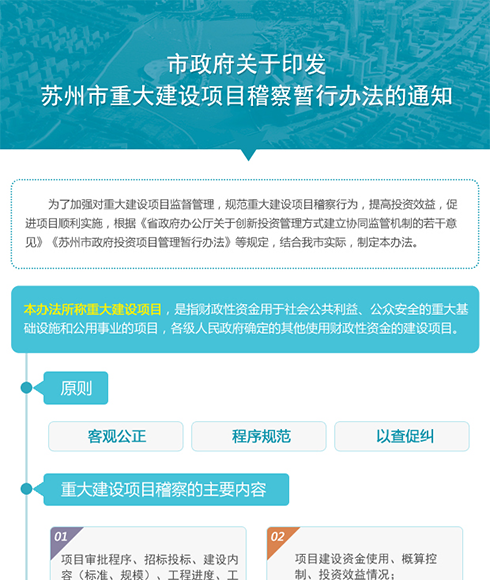 市政府关于印发
苏州市重大建设项目稽察暂行办法的通知

为了加强对重大建设项目监督管理，规范重大建设项目稽察行为，提高投资效益，促进项目顺利实施，根据《省政府办公厅关于创新投资管理方式建立协同监管机制的若干意见》《苏州市政府投资项目管理暂行办法》等规定，结合我市实际，制定本办法。

本办法所称重大建设项目，是指财政性资金用于社会公共利益、公众安全的重大基础设施和公用事业的项目，各级人民政府确定的其他使用财政性资金的建设项目。

原则

客观公正

程序规范

以查促纠

重大建设项目稽察的主要内容

01

项目审批程序、招标投标、建设内容（标准、规模）、工程进度、工

02

项目建设资金使用、概算控制、投资效益情况；